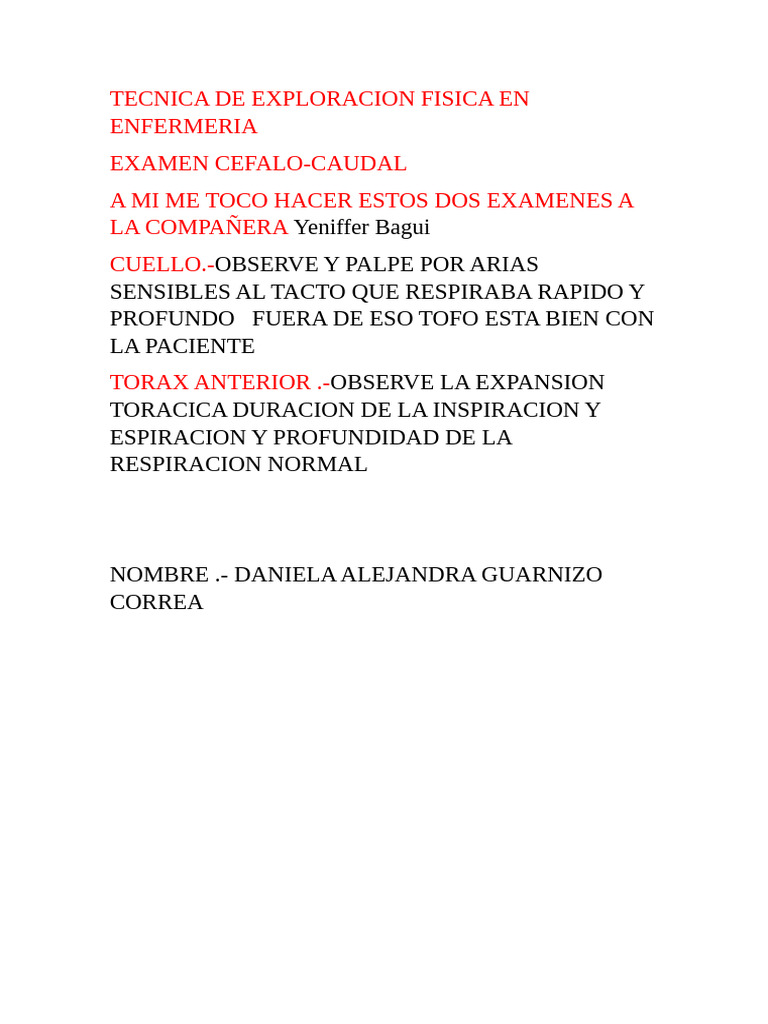 TECNICA DE EXPLORACION FISICA EN ENFERMERIA

EXAMEN CEFALO-CAUDAL

A MI ME TOCO HACER ESTOS DOS EXAMENES A LA COMPAÑERA Yeniffer Bagui

CUELLO.-OBSERVE Y PALPE POR ARIAS SENSIBLES AL TACTO QUE RESPIRABA RAPIDO Y PROFUNDO FUERA DE ESO TOFO ESTA BIEN CON LA PACIENTE

TORAX ANTERIOR .-OBSERVE LA EXPANSION TORACICA DURACION DE LA INSPIRACION Y ESPIRACION Y PROFUNDIDAD DE LA RESPIRACION NORMAL

NOMBRE .- DANIELA ALEJANDRA GUARNIZO CORREA